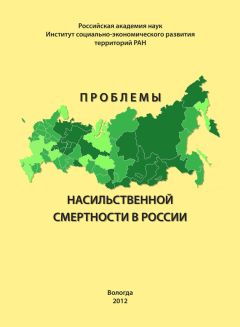 Российская академия наук
Институт социально-экономического развития
территорий РАН

ПРОБЛЕМЫ

НАСИЛЬСТВЕННОЙ
СМЕРТНОСТИ В РОССИИ

Вологда
2012